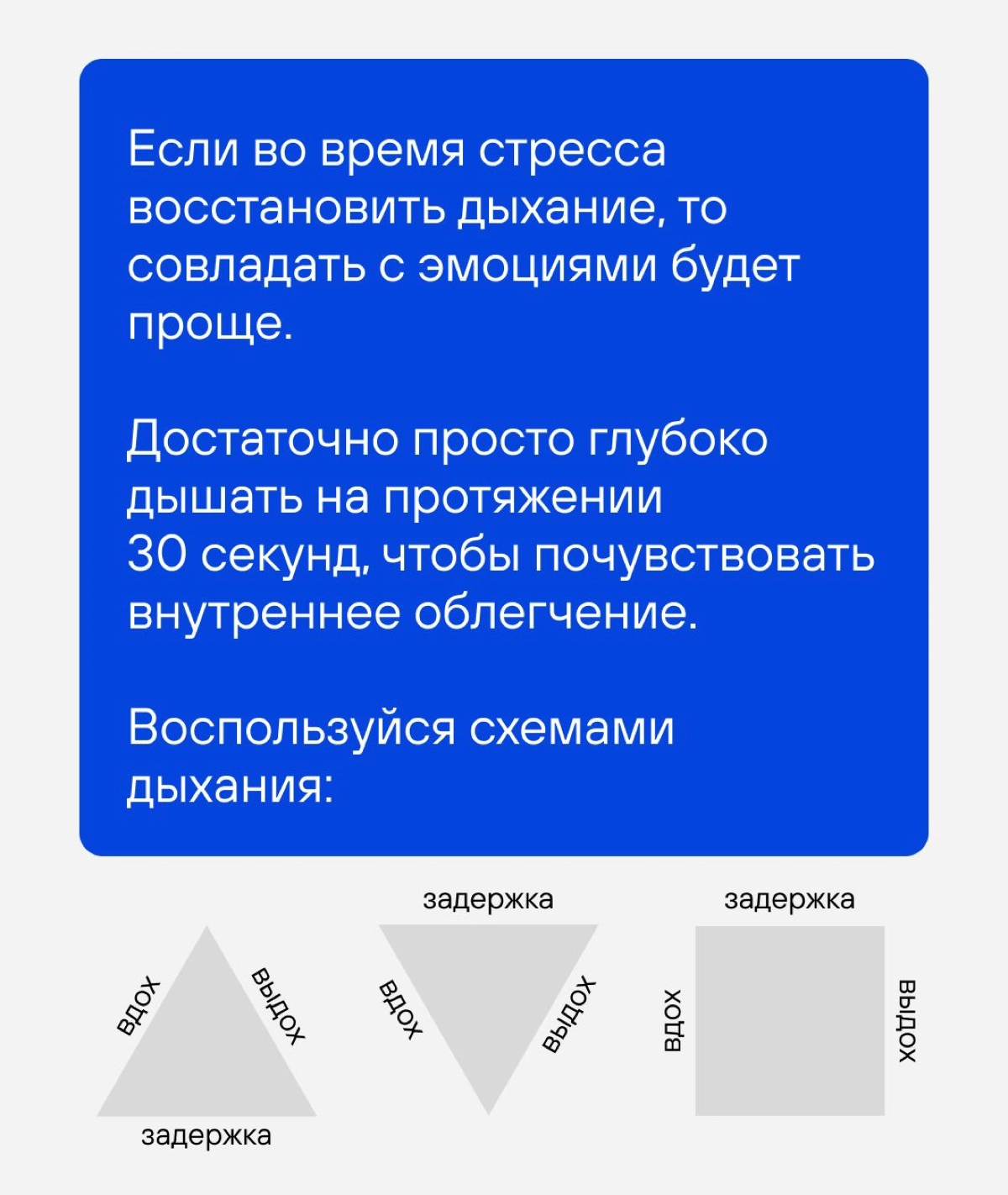 Если во время стресса восстановить дыхание, то совладать с эмоциями будет проще.

Достаточно просто глубоко дышать на протяжении 30 секунд, чтобы почувствовать внутреннее облегчение.

Воспользуйся схемами дыхания:

вдох
выдох
задержка

задержка
вдох
выдох

задержка
вдох
выдох